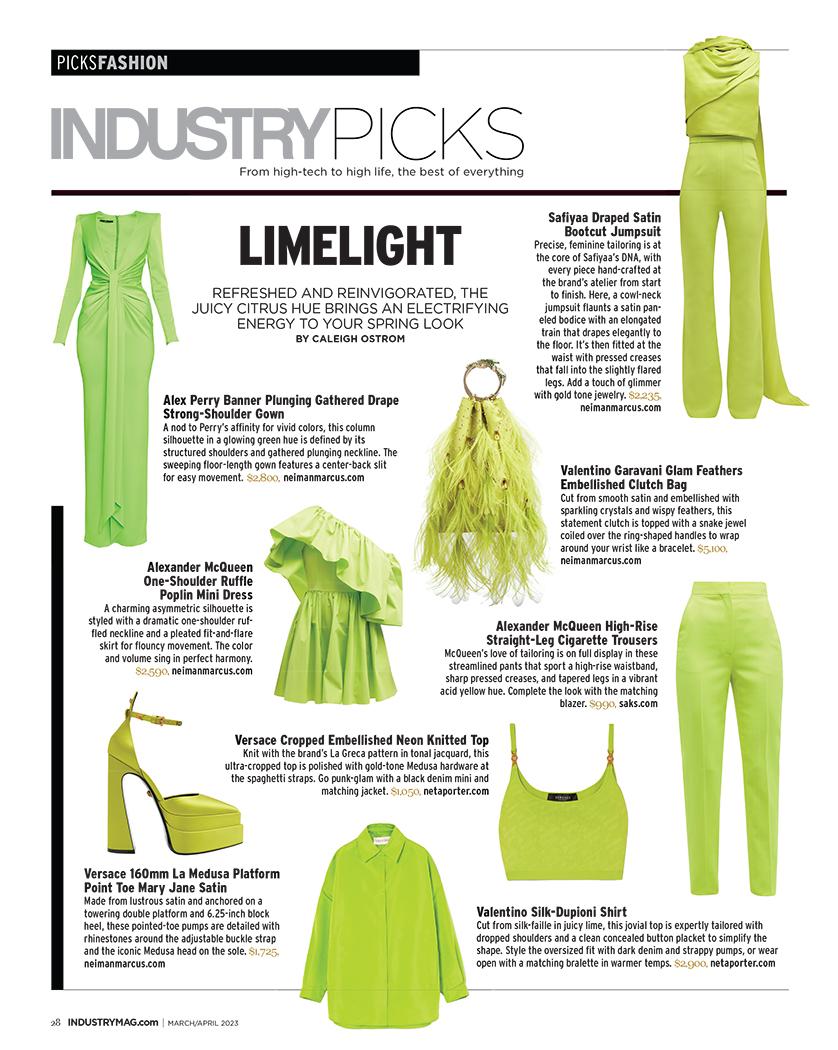 PICKSFASHION

INDUSTRYPICKS

From high-tech to high life, the best of everything

LIMELIGHT

REFRESHED AND REINVIGORATED, THE JUICY CITRUS HUE BRINGS AN ELECTRIFYING ENERGY TO YOUR SPRING LOOK

BY CALEIGH OSTROM

Safiyaa Draped Satin Bootcut Jumpsuit
Precise, feminine tailoring is at the core of Safiyaa's DNA, with every piece hand-crafted at the brand's atelier from start to finish. Here, a cowl-neck jumpsuit flaunts a satin paneled bodice with an elongated train that drapes elegantly to the floor. It's then fitted at the waist with pressed creases that fall into the slightly flared legs. Add a touch of glimmer with gold tone jewelry. $2,235, neimanmarcus.com

Alex Perry Banner Plunging Gathered Drape Strong-Shoulder Gown
A nod to Perry's affinity for vivid colors, this column silhouette in a glowing green hue is defined by its structured shoulders and gathered plunging neckline. The sweeping floor-length gown features a center-back slit for easy movement. $2,800, neimanmarcus.com

Valentino Garavani Glam Feathers Embellished Clutch Bag
Cut from smooth satin and embellished with sparkling crystals and wispy feathers, this statement clutch is topped with a snake jewel coiled over the ring-shaped handles to wrap around your wrist like a bracelet. $5,100, neimanmarcus.com

Alexander McQueen One-Shoulder Ruffle Poplin Mini Dress
A charming asymmetric silhouette is styled with a dramatic one-shoulder ruffled neckline and a pleated fit-and-flare skirt for flouncy movement. The color and volume sing in perfect harmony. $2,590, neimanmarcus.com

Alexander McQueen High-Rise Straight-Leg Cigarette Trousers
McQueen's love of tailoring is on full display in these streamlined pants that sport a high-rise waistband, sharp pressed creases, and tapered legs in a vibrant acid yellow hue. Complete the look with the matching blazer. $990, saks.com

Versace Cropped Embellished Neon Knitted Top
Knit with the brand's La Greca pattern in tonal jacquard, this ultra-cropped top is polished with gold-tone Medusa hardware at the spaghetti straps. Go punk-glam with a black denim mini and matching jacket. $1,050, netaporter.com

Versace 160mm La Medusa Platform Point Toe Mary Jane Satin
Made from lustrous satin and anchored on a towering double platform and 6.25-inch block heel, these pointed-toe pumps are detailed with rhinestones around the adjustable buckle strap and the iconic Medusa head on the sole. $1,725, neimanmarcus.com

Valentino Silk-Dupioni Shirt
Cut from silk-faille in juicy lime, this jovial top is expertly tailored with dropped shoulders and a clean concealed button placket to simplify the shape. Style the oversized fit with dark denim and strappy pumps, or wear open with a matching bralette in warmer temps. $2,900, netaporter.com

28 INDUSTRYMAG.com | MARCH/APRIL 2023